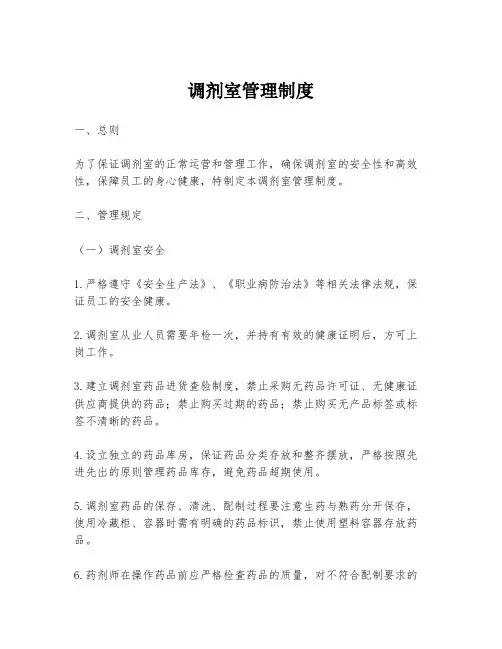 调剂室管理制度

一、总则

为了保证调剂室的正常运营和管理工作，确保调剂室的安全性和高效性，保障员工的身心健康，特制定本调剂室管理制度。

二、管理规定

（一）调剂室安全

1. 严格遵守《安全生产法》、《职业病防治法》等相关法律法规，保证员工的安全健康。

2. 调剂室从业人员需要年检一次，并持有有效的健康证明后，方可上岗工作。

3. 建立调剂室药品进货查验制度，禁止采购无药品许可证、无健康证供应商提供的药品；禁止购买过期的药品；禁止购买无产品标签或标签不清晰的药品。

4. 设立独立的药品库房，保证药品分类存放和整齐摆放，严格按照先进先出的原则管理药品库存，避免药品超期使用。

5. 调剂室药品的保存、清洗、配制过程要注意生药与熟药分开保存，使用冷藏柜、容器时需有明确的药品标识，禁止使用塑料容器存放药品。

6. 药剂师在操作药品前应严格检查药品的质量，对不符合配制要求的